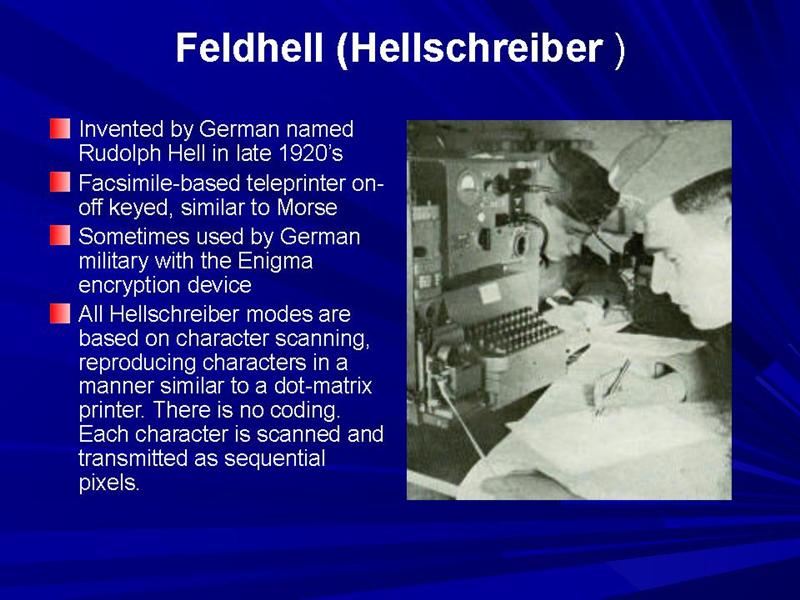 Feldhell (Hellschreiber )

Invented by German named Rudolph Hell in late 1920's

Facsimile-based teleprinter on-off keyed, similar to Morse

Sometimes used by German military with the Enigma encryption device

All Hellschreiber modes are based on character scanning, reproducing characters in a manner similar to a dot-matrix printer. There is no coding. Each character is scanned and transmitted as sequential pixels.